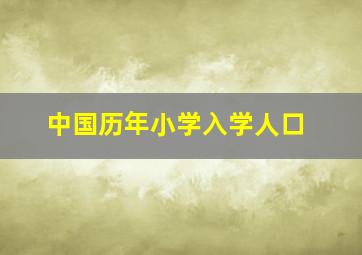 中国历年小学入学人口